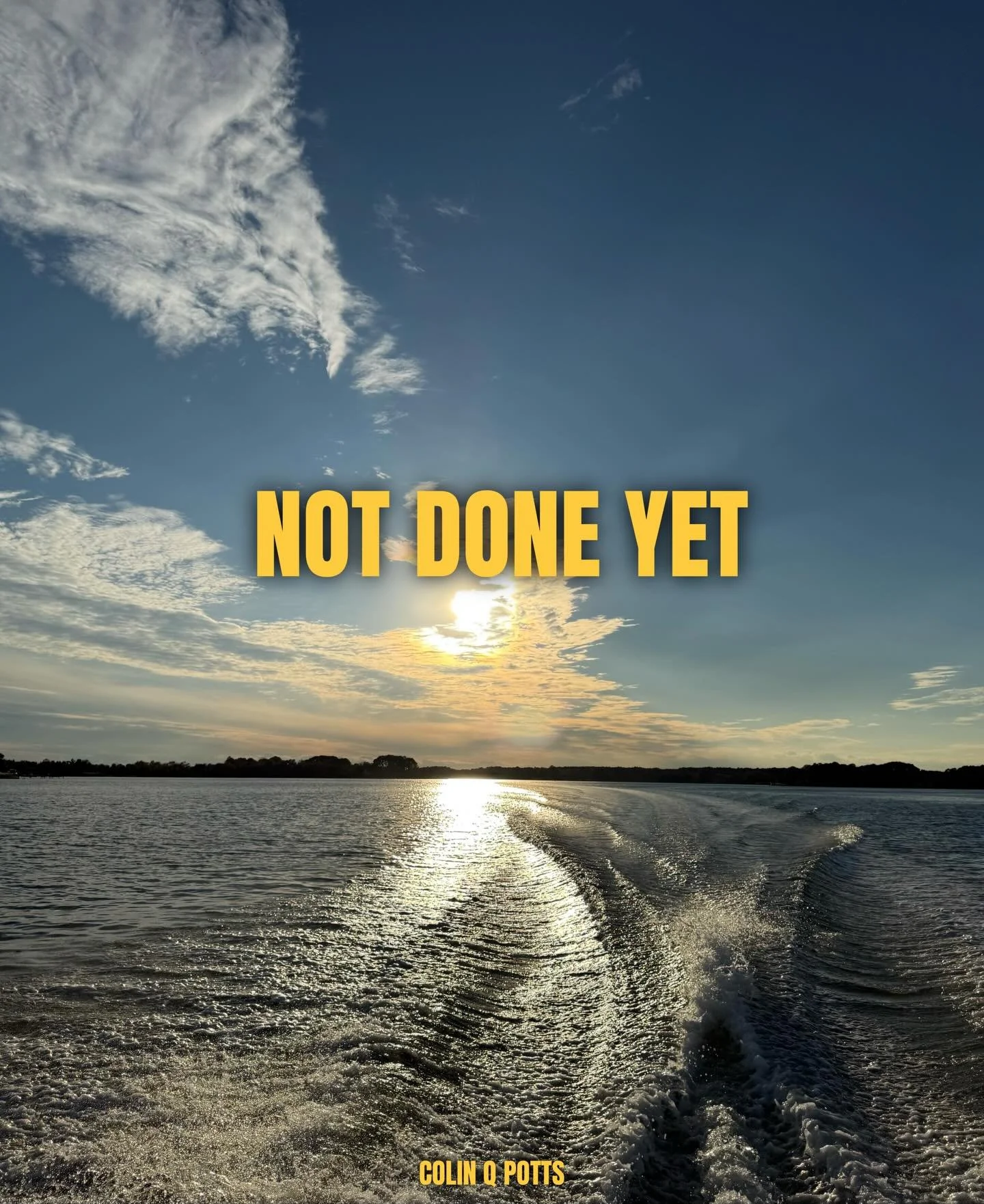 NOT DONE YET

COLIN Q POTTS